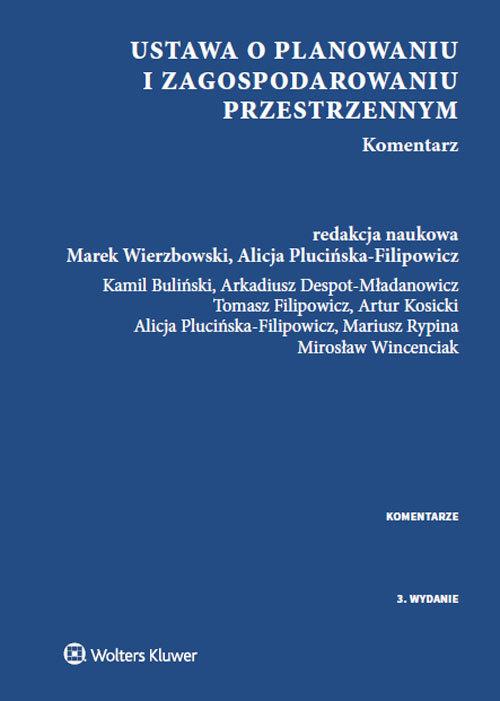 USTAWA O PLANOWANIU I ZAGOSPODAROWANIU PRZESTRZENNYM

Komentarz

redakcja naukowa
Marek Wierzbowski, Alicja Plucińska-Filipowicz

Kamil Buliński, Arkadiusz Despot-Mładanowicz
Tomasz Filipowicz, Artur Kosicki
Alicja Plucińska-Filipowicz, Mariusz Rypina
Mirosław Wincenciak

KOMENTARZE

3. WYDANIE

Wolters Kluwer